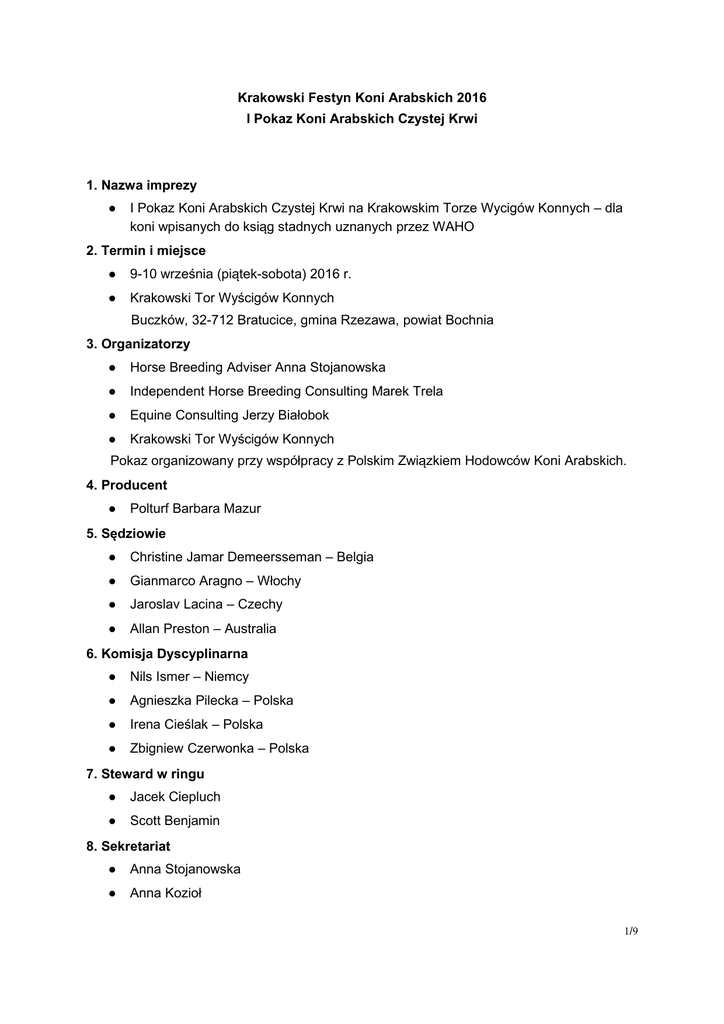 Krakowski Festyn Koni Arabskich 2016
I Pokaz Koni Arabskich Czystej Krwi

1. Nazwa imprezy
● I Pokaz Koni Arabskich Czystej Krwi na Krakowskim Torze Wycigów Konnych – dla koni wpisanych do ksiąg stadnych uznanych przez WAHO

2. Termin i miejsce
● 9-10 września (piątek-sobota) 2016 r.
● Krakowski Tor Wyścigów Konnych
Buczków, 32-712 Bratucice, gmina Rzezawa, powiat Bochnia

3. Organizatorzy
● Horse Breeding Adviser Anna Stojanowska
● Independent Horse Breeding Consulting Marek Trela
● Equine Consulting Jerzy Białobok
● Krakowski Tor Wyścigów Konnych
Pokaz organizowany przy współpracy z Polskim Związkiem Hodowców Koni Arabskich.

4. Producent
● Polturf Barbara Mazur

5. Sędziowie
● Christine Jamar Demeersseman – Belgia
● Gianmarco Aragno – Włochy
● Jaroslav Lacina – Czechy
● Allan Preston – Australia

6. Komisja Dyscyplinarna
● Nils Ismer – Niemcy
● Agnieszka Pilecka – Polska
● Irena Cieślak – Polska
● Zbigniew Czerwonka – Polska

7. Steward w ringu
● Jacek Ciepluch
● Scott Benjamin

8. Sekretariat
● Anna Stojanowska
● Anna Kozioł

1/9